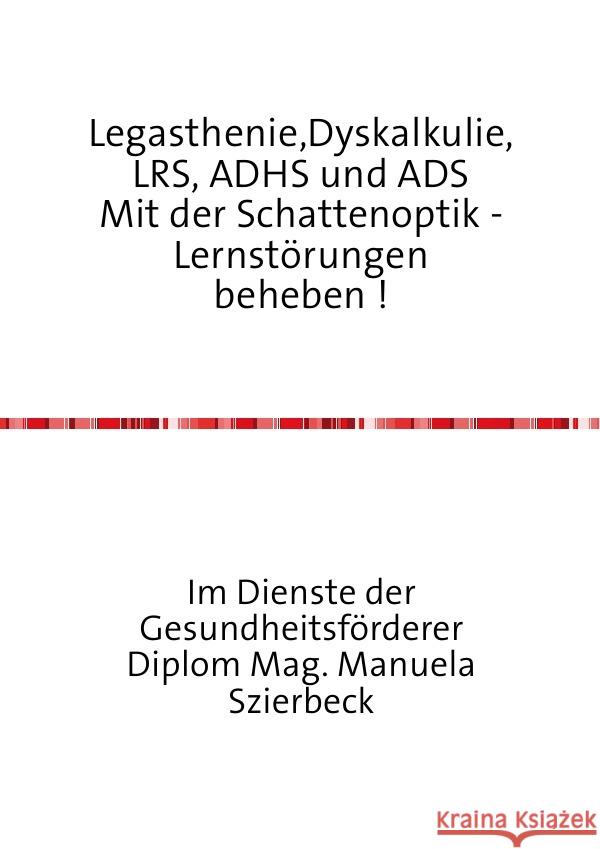 Legasthenie,Dyskalkulie, LRS, ADHS und ADS
Mit der Schattenoptik - Lernstörungen beheben !

Im Dienste der Gesundheitsförderer
Diplom Mag. Manuela Szierbeck